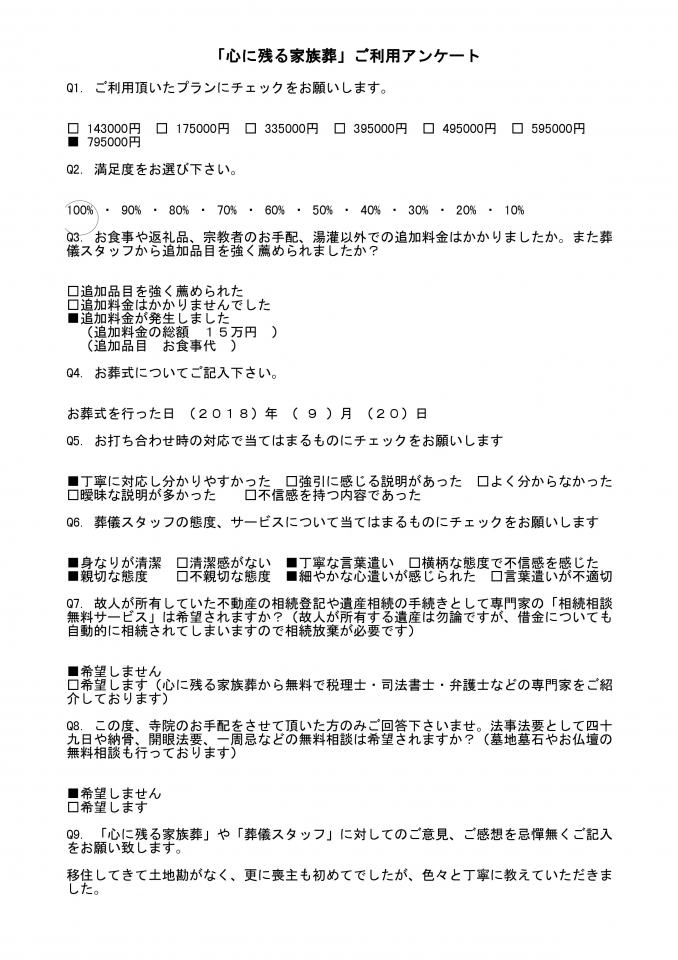 「心に残る家族葬」ご利用アンケート

Q1. ご利用頂いたプランにチェックをお願いします。

□ 143000円 □ 175000円 □ 335000円 □ 395000円 □ 495000円 □ 595000円
■ 795000円

Q2. 満足度をお選び下さい。

100% ・ 90% ・ 80% ・ 70% ・ 60% ・ 50% ・ 40% ・ 30% ・ 20% ・ 10%

Q3. お食事や返礼品、宗教者のお手配、湯灌以外での追加料金はかかりましたか。また葬儀スタッフから追加品目を強く薦められましたか？

□追加品目を強く薦められた
□追加料金はかかりませんでした
■追加料金が発生しました
（追加料金の総額　１５万円　）
（追加品目　お食事代　）

Q4. お葬式についてご記入下さい。

お葬式を行った日 （２０１８）年 （ ９ ）月 （２０）日

Q5. お打ち合わせ時の対応で当てはまるものにチェックをお願いします

■丁寧に対応し分かりやすかった □強引に感じる説明があった □よく分からなかった
□曖昧な説明が多かった □不信感を持つ内容であった

Q6. 葬儀スタッフの態度、サービスについて当てはまるものにチェックをお願いします

■身なりが清潔 □清潔感がない ■丁寧な言葉遣い □横柄な態度で不信感を感じた
■親切な態度 □不親切な態度 ■細やかな心遣いが感じられた □言葉遣いが不適切

Q7. 故人が所有していた不動産の相続登記や遺産相続の手続きとして専門家の「相続相談無料サービス」は希望されますか？（故人が所有する遺産は勿論ですが、借金についても自動的に相続されてしまいますので相続放棄が必要です）

■希望しません
□希望します（心に残る家族葬から無料で税理士・司法書士・弁護士などの専門家をご紹介しております）

Q8. この度、寺院のお手配をさせて頂いた方のみご回答下さいませ。法事法要として四十九日や納骨、開眼法要、一周忌などの無料相談は希望されますか？（墓地墓石やお仏壇の無料相談も行っております）

■希望しません
□希望します

Q9. 「心に残る家族葬」や「葬儀スタッフ」に対してのご意見、ご感想を忌憚無くご記入をお願い致します。

移住してきて土地勘がなく、更に喪主も初めてでしたが、色々と丁寧に教えていただきました。